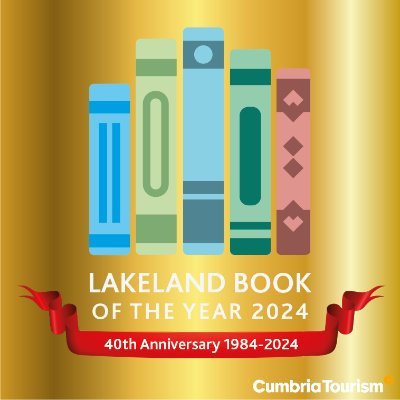 LAKELAND BOOK
OF THE YEAR 2024

40th Anniversary 1984-2024

CumbriaTourism